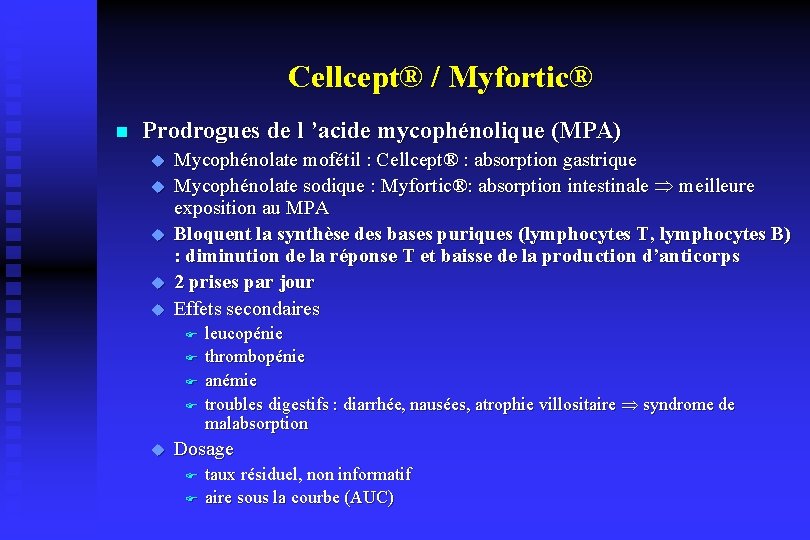 Cellcept® / Myfortic®

Prodrogues de l 'acide mycophénolique (MPA)

Mycophénolate mofétil : Cellcept® : absorption gastrique

Mycophénolate sodique : Myfortic®: absorption intestinale $\Rightarrow$ meilleure exposition au MPA

Bloquent la synthèse des bases puriques (lymphocytes T, lymphocytes B) : diminution de la réponse T et baisse de la production d'anticorps

2 prises par jour

Effets secondaires

leucopénie

thrombopénie

anémie

troubles digestifs : diarrhée, nausées, atrophie villositaire $\Rightarrow$ syndrome de malabsorption

Dosage

taux résiduel, non informatif

aire sous la courbe (AUC)